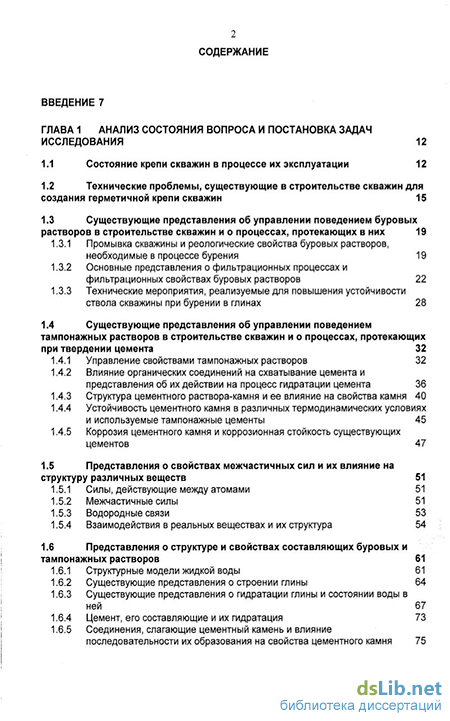 2

СОДЕРЖАНИЕ

ВВЕДЕНИЕ 7

ГЛАВА 1 АНАЛИЗ СОСТОЯНИЯ ВОПРОСА И ПОСТАНОВКА ЗАДАЧ ИССЛЕДОВАНИЯ 12

1.1 Состояние крепи скважин в процессе их эксплуатации 12

1.2 Технические проблемы, существующие в строительстве скважин для создания герметичной крепи скважин 15

1.3 Существующие представления об управлении поведением буровых растворов в строительстве скважин и о процессах, протекающих в них 19

1.3.1 Промывка скважины и реологические свойства буровых растворов, необходимые в процессе бурения 19

1.3.2 Основные представления о фильтрационных процессах и фильтрационных свойствах буровых растворов 22

1.3.3 Технические мероприятия, реализуемые для повышения устойчивости ствола скважины при бурении в глинах 28

1.4 Существующие представления об управлении поведением тампонажных растворов в строительстве скважин и о процессах, протекающих при твердении цемента 32

1.4.1 Управление свойствами тампонажных растворов 32

1.4.2 Влияние органических соединений на схватывание цемента и представления об их действии на процесс гидратации цемента 36

1.4.3 Структура цементного раствора-камня и ее влияние на свойства камня 40

1.4.4 Устойчивость цементного камня в различных термодинамических условиях и используемые тампонажные цементы 45

1.4.5 Коррозия цементного камня и коррозионная стойкость существующих цементов 47

1.5 Представления о свойствах межчастичных сил и их влияние на структуру различных веществ 51

1.5.1 Силы, действующие между атомами 51

1.5.2 Межчастичные силы 51

1.5.3 Водородные связи 53

1.5.4 Взаимодействия в реальных веществах и их структура 54

1.6 Представления о структуре и свойствах составляющих буровых и тампонажных растворов 61

1.6.1 Структурные модели жидкой воды 61

1.6.2 Существующие представления о строении глины 64

1.6.3 Существующие представления о гидратации глины и состоянии воды в ней 67

1.6.4 Цемент, его составляющие и их гидратация 73

1.6.5 Соединения, слагающие цементный камень и влияние последовательности их образования на свойства цементного камня 75

dsLib.net
библиотека диссертаций